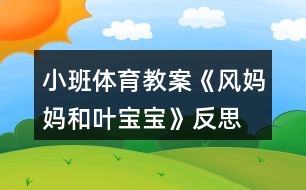 小班体育教案《风妈妈和叶宝宝》反思